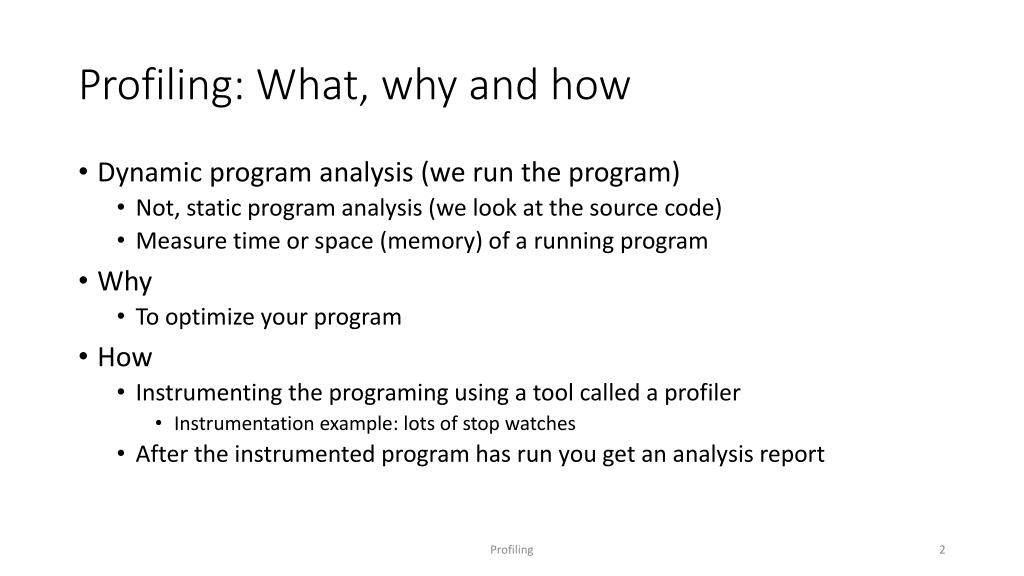 Profiling: What, why and how

• Dynamic program analysis (we run the program)
  • Not, static program analysis (we look at the source code)
  • Measure time or space (memory) of a running program
• Why
  • To optimize your program
• How
  • Instrumenting the programing using a tool called a profiler
    • Instrumentation example: lots of stop watches
  • After the instrumented program has run you get an analysis report

Profiling

2